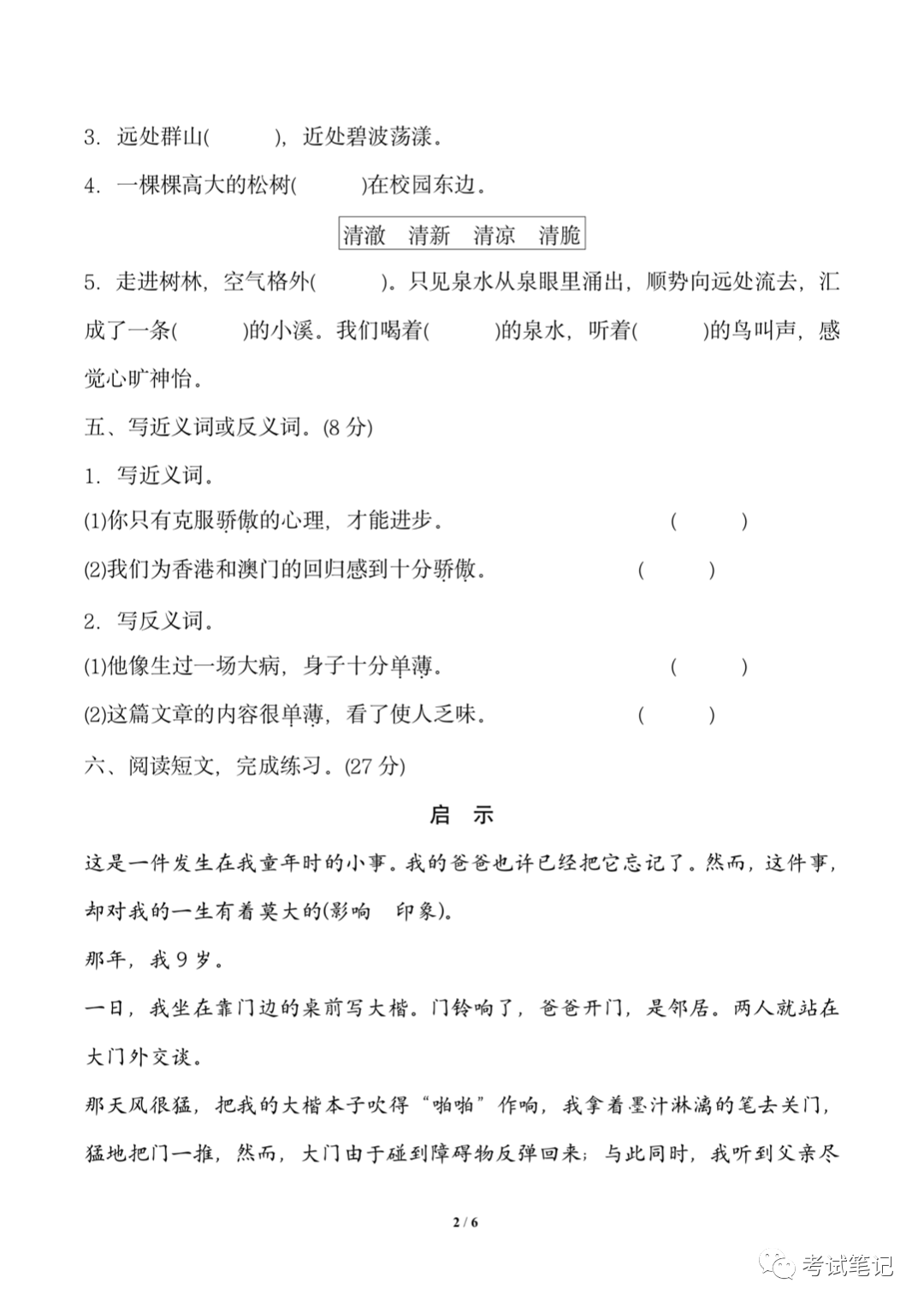 3. 远处群山(　　　)，近处碧波荡漾。

4. 一棵棵高大的松树(　　　)在校园东边。

清澈　清新　清凉　清脆

5. 走进树林，空气格外(　　　)。只见泉水从泉眼里涌出，顺势向远处流去，汇成了一条(　　　)的小溪。我们喝着(　　　)的泉水，听着(　　　)的鸟叫声，感觉心旷神怡。

五、写近义词或反义词。(8 分)

1. 写近义词。

(1)你只有克服骄傲的心理，才能进步。　　　(　　　)

(2)我们为香港和澳门的回归感到十分骄傲。　　　(　　　)

2. 写反义词。

(1)他像生过一场大病，身子十分单薄。　　　(　　　)

(2)这篇文章的内容很单薄，看了使人乏味。　　　(　　　)

六、阅读短文，完成练习。(27 分)

启　示

这是一件发生在我童年时的小事。我的爸爸也许已经把它忘记了。然而，这件事，却对我的一生有着莫大的(影响　印象)。

那年，我 9 岁。

一日，我坐在靠门边的桌前写大楷。门铃响了，爸爸开门，是邻居。两人就站在大门外交谈。

那天风很猛，把我的大楷本子吹得“啪啪”作响，我拿着墨汁淋漓的笔去关门，猛地把门一推，然而，大门由于碰到障碍物反弹回来；与此同时，我听到父亲尽

2 / 6

考试笔记